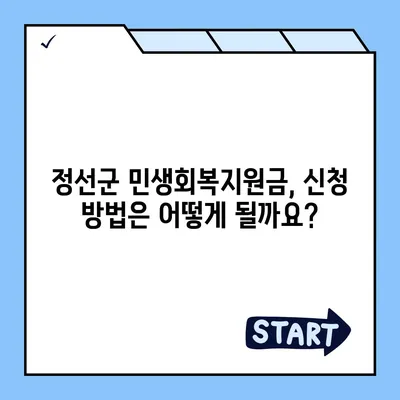 ✓

정선군 민생회복지원금, 신청 방법은 어떻게 될까요?

START